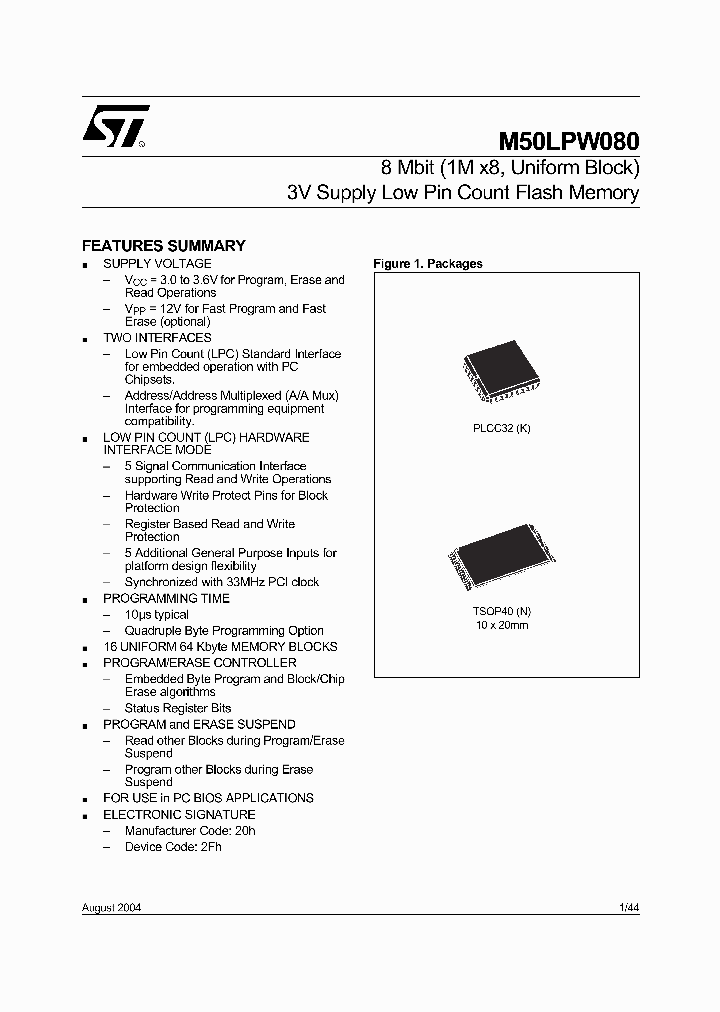 M50LPW080

8 Mbit (1M x8, Uniform Block)
3V Supply Low Pin Count Flash Memory

FEATURES SUMMARY

■ SUPPLY VOLTAGE
– $V_{CC}$ = 3.0 to 3.6V for Program, Erase and Read Operations
– $V_{PP}$ = 12V for Fast Program and Fast Erase (optional)
■ TWO INTERFACES
– Low Pin Count (LPC) Standard Interface for embedded operation with PC Chipsets.
– Address/Address Multiplexed (A/A Mux) Interface for programming equipment compatibility.
■ LOW PIN COUNT (LPC) HARDWARE INTERFACE MODE
– 5 Signal Communication Interface supporting Read and Write Operations
– Hardware Write Protect Pins for Block Protection
– Register Based Read and Write Protection
– 5 Additional General Purpose Inputs for platform design flexibility
– Synchronized with 33MHz PCI clock
■ PROGRAMMING TIME
– 10µs typical
– Quadruple Byte Programming Option
■ 16 UNIFORM 64 Kbyte MEMORY BLOCKS
■ PROGRAM/ERASE CONTROLLER
– Embedded Byte Program and Block/Chip Erase algorithms
– Status Register Bits
■ PROGRAM and ERASE SUSPEND
– Read other Blocks during Program/Erase Suspend
– Program other Blocks during Erase Suspend
■ FOR USE in PC BIOS APPLICATIONS
■ ELECTRONIC SIGNATURE
– Manufacturer Code: 20h
– Device Code: 2Fh

Figure 1. Packages

PLCC32 (K)

TSOP40 (N)
10 x 20mm

August 2004

1/44